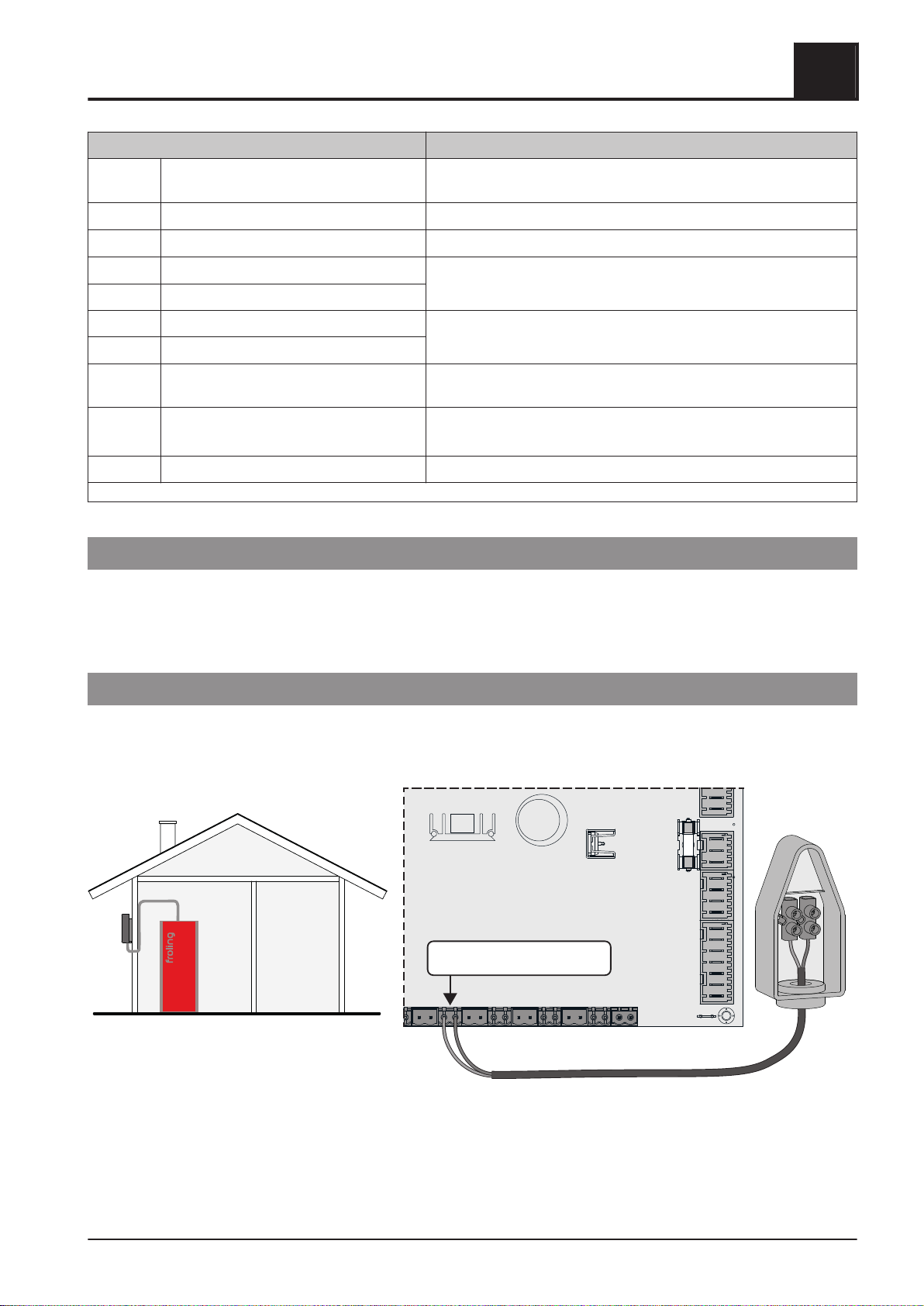 froling